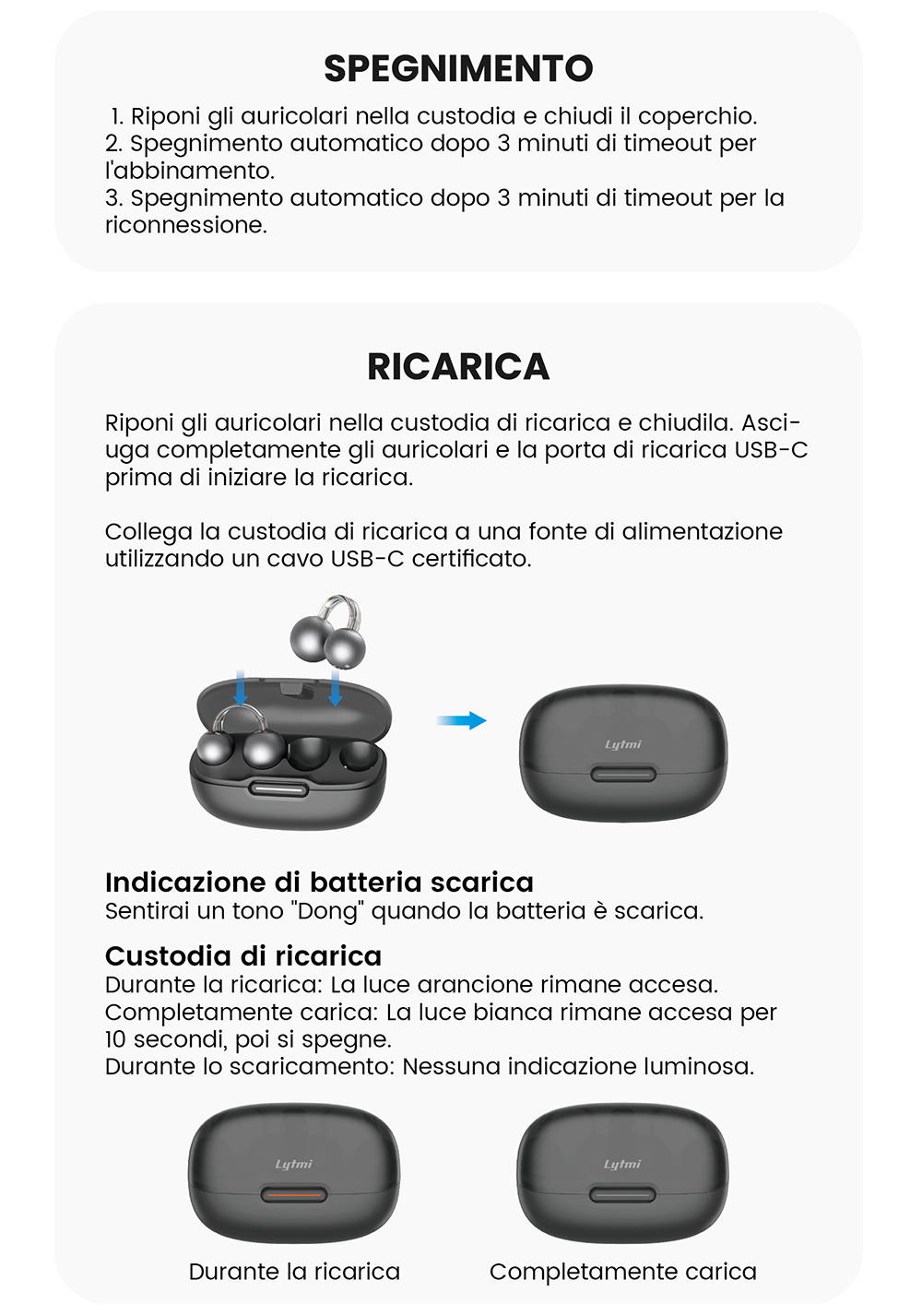 SPEGNIMENTO

1. Riponi gli auricolari nella custodia e chiudi il coperchio.
2. Spegnimento automatico dopo 3 minuti di timeout per l'abbinamento.
3. Spegnimento automatico dopo 3 minuti di timeout per la riconnessione.

RICARICA

Riponi gli auricolari nella custodia di ricarica e chiudila. Asciuga completamente gli auricolari e la porta di ricarica USB-C prima di iniziare la ricarica.

Collega la custodia di ricarica a una fonte di alimentazione utilizzando un cavo USB-C certificato.

Lytmi

Indicazione di batteria scarica
Sentirai un tono "Dong" quando la batteria è scarica.

Custodia di ricarica
Durante la ricarica: La luce arancione rimane accesa.
Completamente carica: La luce bianca rimane accesa per 10 secondi, poi si spegne.
Durante lo scaricamento: Nessuna indicazione luminosa.

Lytmi

Lytmi

Durante la ricarica

Completamente carica